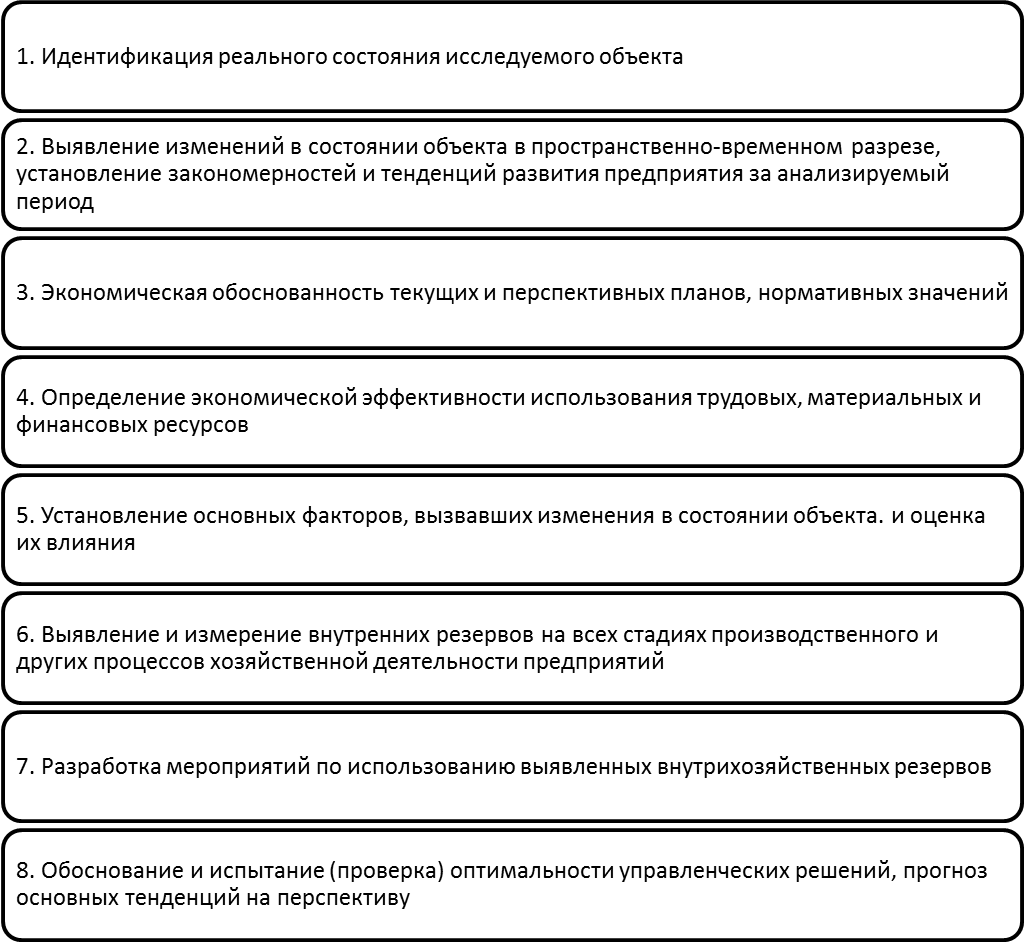 1. Идентификация реального состояния исследуемого объекта

2. Выявление изменений в состоянии объекта в пространственно-временном разрезе, установление закономерностей и тенденций развития предприятия за анализируемый период

3. Экономическая обоснованность текущих и перспективных планов, нормативных значений

4. Определение экономической эффективности использования трудовых, материальных и финансовых ресурсов

5. Установление основных факторов, вызвавших изменения в состоянии объекта. и оценка их влияния

6. Выявление и измерение внутренних резервов на всех стадиях производственного и других процессов хозяйственной деятельности предприятий

7. Разработка мероприятий по использованию выявленных внутрихозяйственных резервов

8. Обоснование и испытание (проверка) оптимальности управленческих решений, прогноз основных тенденций на перспективу